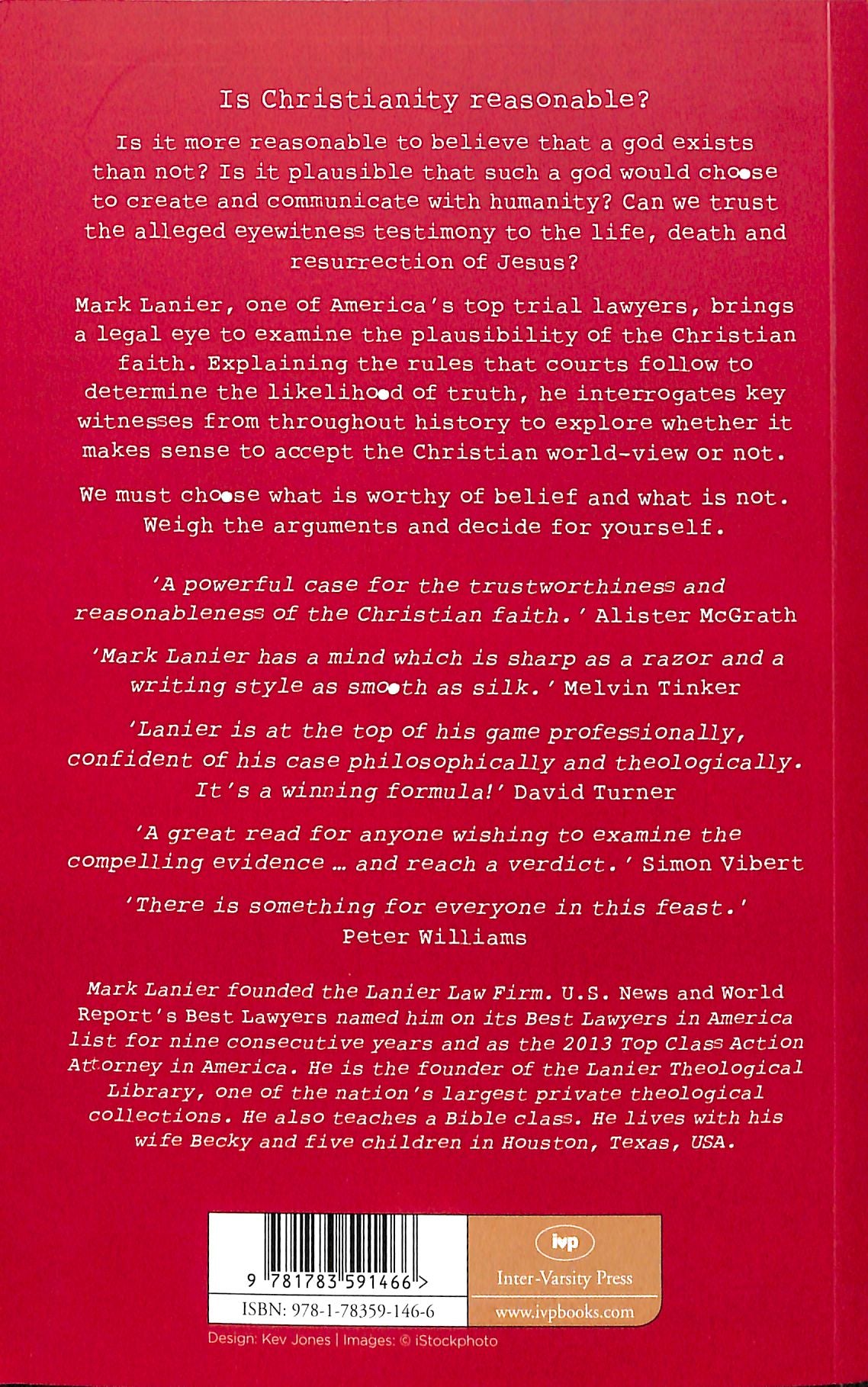 Is Christianity reasonable?

Is it more reasonable to believe that a god exists than not? Is it plausible that such a god would choose to create and communicate with humanity? Can we trust the alleged eyewitness testimony to the life, death and resurrection of Jesus?

Mark Lanier, one of America's top trial lawyers, brings a legal eye to examine the plausibility of the Christian faith. Explaining the rules that courts follow to determine the likelihood of truth, he interrogates key witnesses from throughout history to explore whether it makes sense to accept the Christian world-view or not.

We must choose what is worthy of belief and what is not. Weigh the arguments and decide for yourself.

'A powerful case for the trustworthiness and reasonableness of the Christian faith.' Alister McGrath

'Mark Lanier has a mind which is sharp as a razor and a writing style as smooth as silk.' Melvin Tinker

'Lanier is at the top of his game professionally, confident of his case philosophically and theologically. It's a winning formula!' David Turner

'A great read for anyone wishing to examine the compelling evidence ... and reach a verdict.' Simon Vibert

'There is something for everyone in this feast.' Peter Williams

Mark Lanier founded the Lanier Law Firm. U.S. News and World Report's Best Lawyers named him on its Best Lawyers in America list for nine consecutive years and as the 2013 Top Class Action Attorney in America. He is the founder of the Lanier Theological Library, one of the nation's largest private theological collections. He also teaches a Bible class. He lives with his wife Becky and five children in Houston, Texas, USA.

9 781783 591466 >

ISBN: 978-1-78359-146-6

ivp

Inter-Varsity Press

www.ivpbooks.com

Design: Kev Jones | Images: © iStockphoto